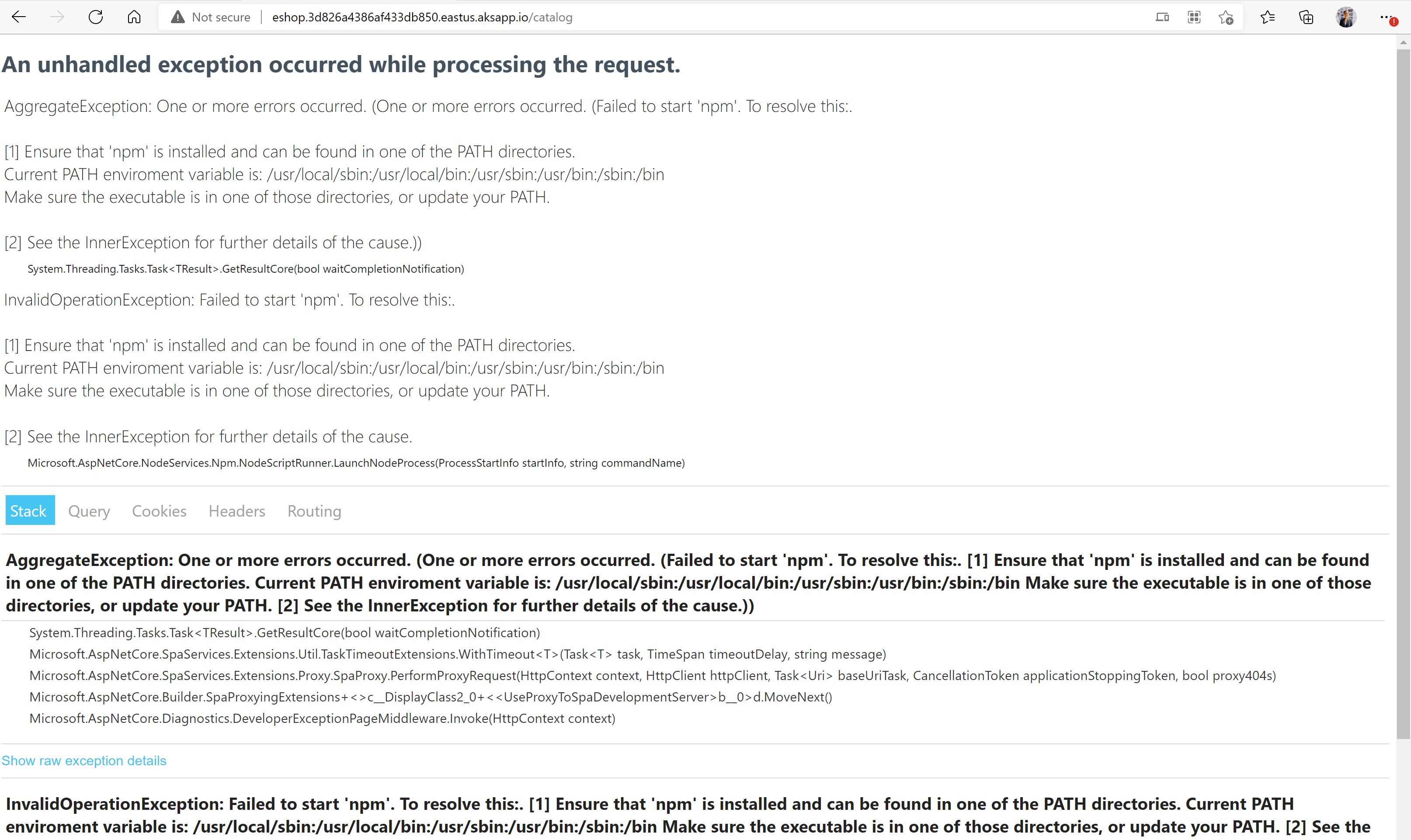 Not secure | eshop.3d826a4386af433db850.eastus.aksapp.io/catalog

An unhandled exception occurred while processing the request.

AggregateException: One or more errors occurred. (One or more errors occurred. (Failed to start 'npm'. To resolve this:.

[1] Ensure that 'npm' is installed and can be found in one of the PATH directories.
Current PATH enviroment variable is: /usr/local/sbin:/usr/local/bin:/usr/sbin:/usr/bin:/sbin:/bin
Make sure the executable is in one of those directories, or update your PATH.

[2] See the InnerException for further details of the cause.))

System.Threading.Tasks.Task<TResult>.GetResultCore(bool waitCompletionNotification)

InvalidOperationException: Failed to start 'npm'. To resolve this:.

[1] Ensure that 'npm' is installed and can be found in one of the PATH directories.
Current PATH enviroment variable is: /usr/local/sbin:/usr/local/bin:/usr/sbin:/usr/bin:/sbin:/bin
Make sure the executable is in one of those directories, or update your PATH.

[2] See the InnerException for further details of the cause.

Microsoft.AspNetCore.NodeServices.Npm.NodeScriptRunner.LaunchNodeProcess(ProcessStartInfo startInfo, string commandName)

Stack Query Cookies Headers Routing

AggregateException: One or more errors occurred. (One or more errors occurred. (Failed to start 'npm'. To resolve this:. [1] Ensure that 'npm' is installed and can be found in one of the PATH directories. Current PATH enviroment variable is: /usr/local/sbin:/usr/local/bin:/usr/sbin:/usr/bin:/sbin:/bin Make sure the executable is in one of those directories, or update your PATH. [2] See the InnerException for further details of the cause.))

System.Threading.Tasks.Task<TResult>.GetResultCore(bool waitCompletionNotification)
Microsoft.AspNetCore.SpaServices.Extensions.Util.TaskTimeoutExtensions.WithTimeout<T>(Task<T> task, TimeSpan timeoutDelay, string message)
Microsoft.AspNetCore.SpaServices.Extensions.Proxy.SpaProxy.PerformProxyRequest(HttpContext context, HttpClient httpClient, Task<Uri> baseUriTask, CancellationToken applicationStoppingToken, bool proxy404s)
Microsoft.AspNetCore.Builder.SpaProxyingExtensions+<>c__DisplayClass2_0+<<UseProxyToSpaDevelopmentServer>b__0>d.MoveNext()
Microsoft.AspNetCore.Diagnostics.DeveloperExceptionPageMiddleware.Invoke(HttpContext context)

Show raw exception details

InvalidOperationException: Failed to start 'npm'. To resolve this:. [1] Ensure that 'npm' is installed and can be found in one of the PATH directories. Current PATH enviroment variable is: /usr/local/sbin:/usr/local/bin:/usr/sbin:/usr/bin:/sbin:/bin Make sure the executable is in one of those directories, or update your PATH. [2] See the